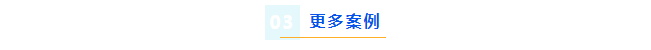 03 更多案例